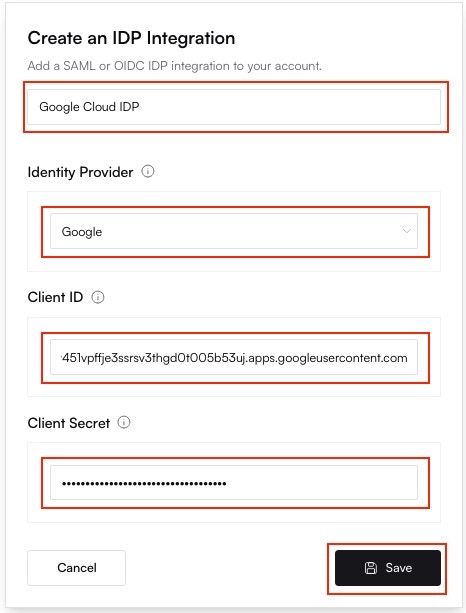 Create an IDP Integration

Add a SAML or OIDC IDP integration to your account.

Google Cloud IDP

Identity Provider

Google

Client ID

451vpffje3ssrsv3thgd0t005b53uj.apps.googleusercontent.com

Client Secret

••••••••••••••••••••••••••••••••••

Cancel

Save